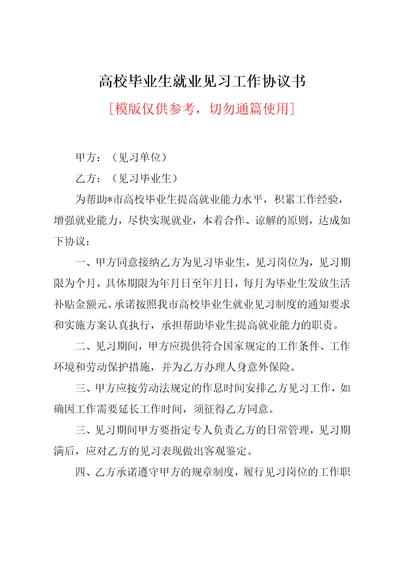 高校毕业生就业见习工作协议书

[模版仅供参考，切勿通篇使用]

甲方：（见习单位）

乙方：（见习毕业生）

为帮助*市高校毕业生提高就业能力水平，积累工作经验，增强就业能力，尽快实现就业，本着合作、谅解的原则，达成如下协议：

一、甲方同意接纳乙方为见习毕业生，见习岗位为，见习期限为个月，具体期限为年月日至年月日，每月为毕业生发放生活补贴金额元。承诺按照我市高校毕业生就业见习制度的通知要求和实施方案认真执行，承担帮助毕业生提高就业能力的职责。

二、见习期间，甲方应提供符合国家规定的工作条件、工作环境和劳动保护措施，并为乙方办理人身意外保险。

三、甲方应按劳动法规定的作息时间安排乙方见习工作，如确因工作需要延长工作时间，须征得乙方同意。

三、见习期间甲方要指定专人负责乙方的日常管理，见习期满后，应对乙方的见习表现做出客观鉴定。

四、乙方承诺遵守甲方的规章制度，履行见习岗位的工作职